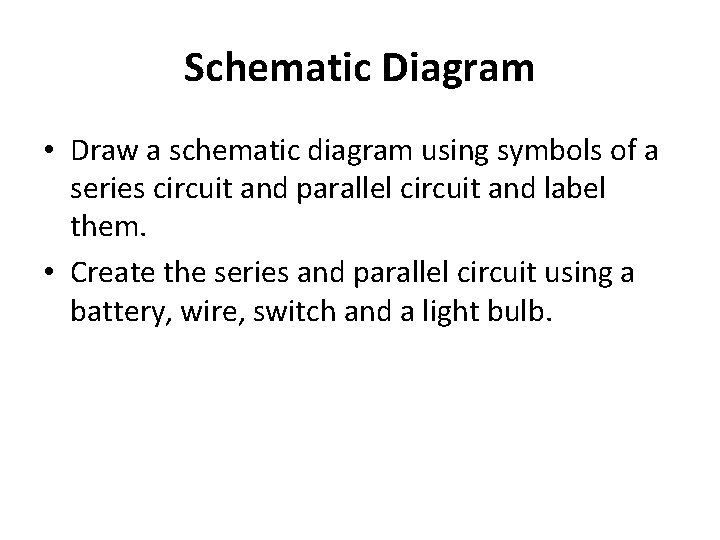 Schematic Diagram

• Draw a schematic diagram using symbols of a series circuit and parallel circuit and label them.

• Create the series and parallel circuit using a battery, wire, switch and a light bulb.